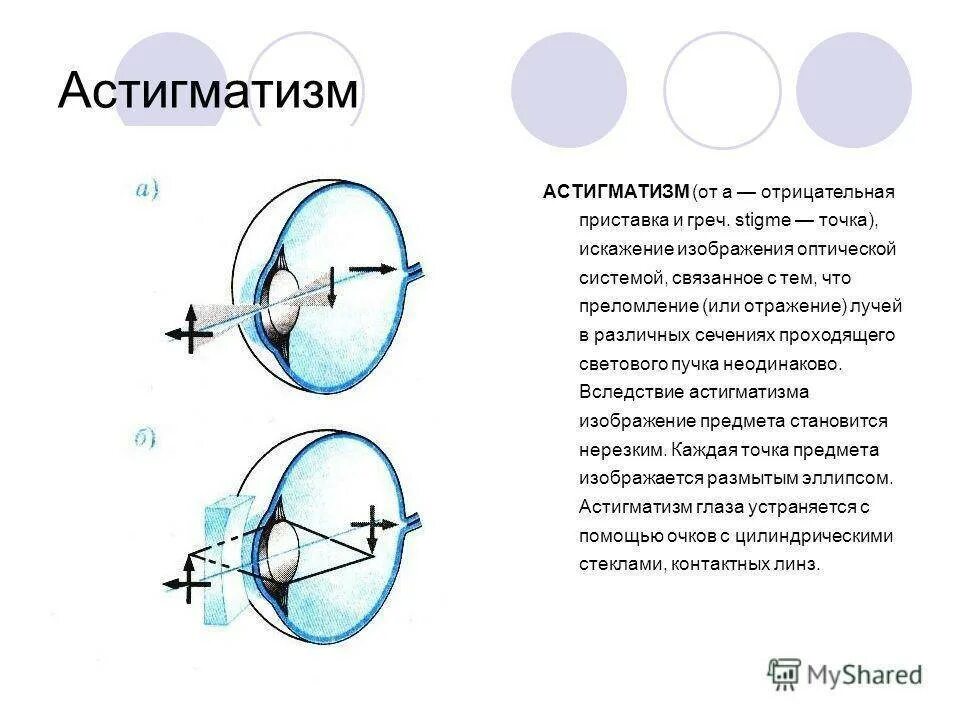 Астигматизм

а)

б)

АСТИГМАТИЗМ (от а — отрицательная приставка и греч. stigme — точка), искажение изображения оптической системой, связанное с тем, что преломление (или отражение) лучей в различных сечениях проходящего светового пучка неодинаково. Вследствие астигматизма изображение предмета становится нерезким. Каждая точка предмета изображается размытым эллипсом. Астигматизм глаза устраняется с помощью очков с цилиндрическими стеклами, контактных линз.

MyShared